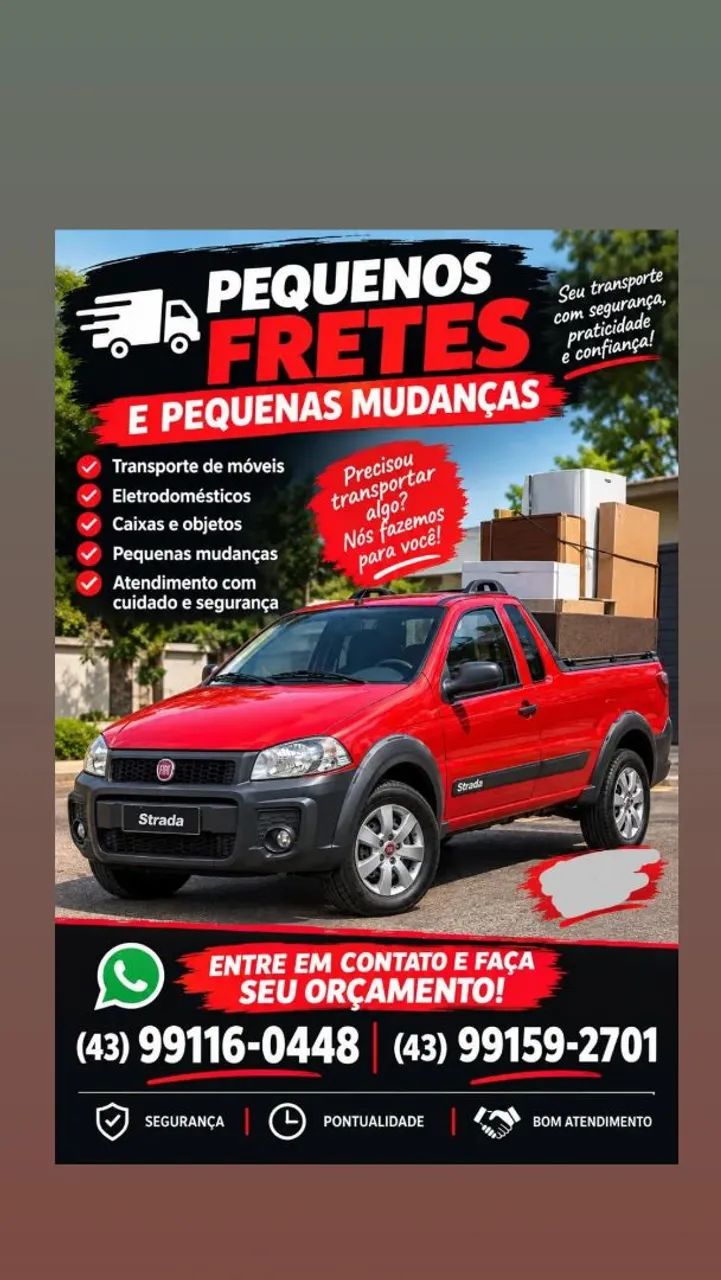 PEQUENOS FRETES
E PEQUENAS MUDANÇAS

Seu transporte com segurança, praticidade e confiança!

Transporte de móveis
Eletrodomésticos
Caixas e objetos
Pequenas mudanças
Atendimento com cuidado e segurança

Precisou transportar algo? Nós fazemos para você!

Strada

Strada

ENTRE EM CONTATO E FAÇA SEU ORÇAMENTO!

(43) 99116-0448 | (43) 99159-2701

SEGURANÇA | PONTUALIDADE | BOM ATENDIMENTO